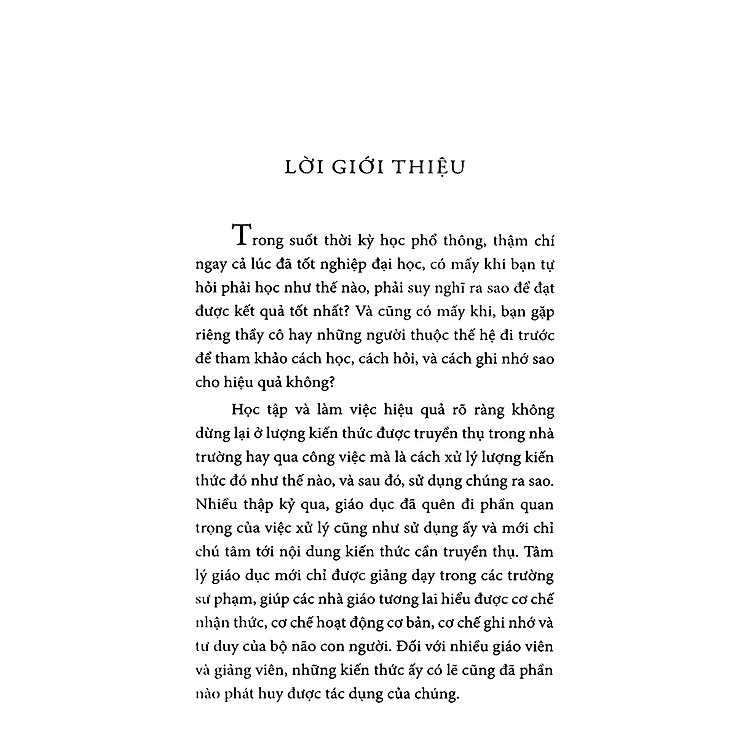 LỜI GIỚI THIỆU

Trong suốt thời kỳ học phổ thông, thậm chí ngay cả lúc đã tốt nghiệp đại học, có mấy khi bạn tự hỏi phải học như thế nào, phải suy nghĩ ra sao để đạt được kết quả tốt nhất? Và cũng có mấy khi, bạn gặp riêng thầy cô hay những người thuộc thế hệ đi trước để tham khảo cách học, cách hỏi, và cách ghi nhớ sao cho hiệu quả không?

Học tập và làm việc hiệu quả rõ ràng không dừng lại ở lượng kiến thức được truyền thụ trong nhà trường hay qua công việc mà là cách xử lý lượng kiến thức đó như thế nào, và sau đó, sử dụng chúng ra sao. Nhiều thập kỷ qua, giáo dục đã quên đi phần quan trọng của việc xử lý cũng như sử dụng ấy và mới chỉ chú tâm tới nội dung kiến thức cần truyền thụ. Tâm lý giáo dục mới chỉ được giảng dạy trong các trường sư phạm, giúp các nhà giáo tương lai hiểu được cơ chế nhận thức, cơ chế hoạt động cơ bản, cơ chế ghi nhớ và tư duy của bộ não con người. Đối với nhiều giáo viên và giảng viên, những kiến thức ấy có lẽ cũng đã phần nào phát huy được tác dụng của chúng.